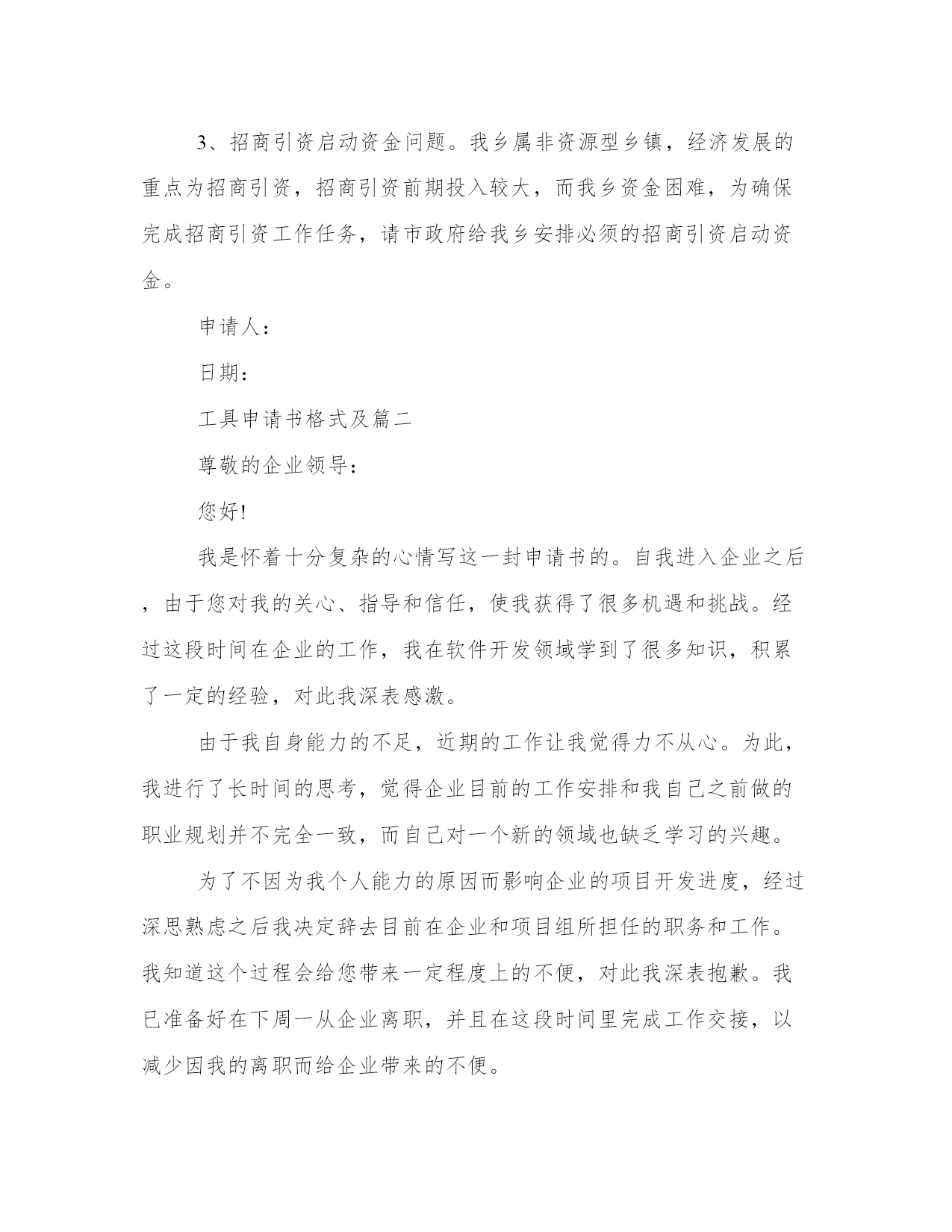 3、招商引资启动资金问题。我乡属非资源型乡镇，经济发展的重点为招商引资，招商引资前期投入较大，而我乡资金困难，为确保完成招商引资工作任务，请市政府给我乡安排必须的招商引资启动资金。

申请人：

日期：

工具申请书格式及篇二

尊敬的企业领导：

您好!

我是怀着十分复杂的心情写这一封申请书的。自我进入企业之后，由于您对我的关心、指导和信任，使我获得了很多机遇和挑战。经过这段时间在企业的工作，我在软件开发领域学到了很多知识，积累了一定的经验，对此我深表感激。

由于我自身能力的不足，近期的工作让我觉得力不从心。为此，我进行了长时间的思考，觉得企业目前的工作安排和我自己之前做的职业规划并不完全一致，而自己对一个新的领域也缺乏学习的兴趣。

为了不因为我个人能力的原因而影响企业的项目开发进度，经过深思熟虑之后我决定辞去目前在企业和项目组所担任的职务和工作。我知道这个过程会给您带来一定程度上的不便，对此我深表抱歉。我已准备好在下周一从企业离职，并且在这段时间里完成工作交接，以减少因我的离职而给企业带来的不便。